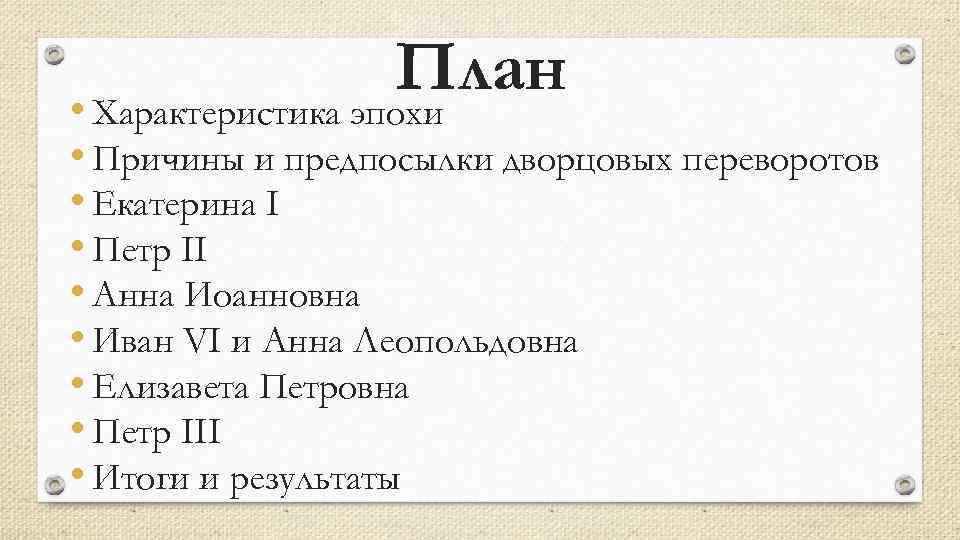 План

• Характеристика эпохи
• Причины и предпосылки дворцовых переворотов
• Екатерина I
• Петр II
• Анна Иоанновна
• Иван VI и Анна Леопольдовна
• Елизавета Петровна
• Петр III
• Итоги и результаты